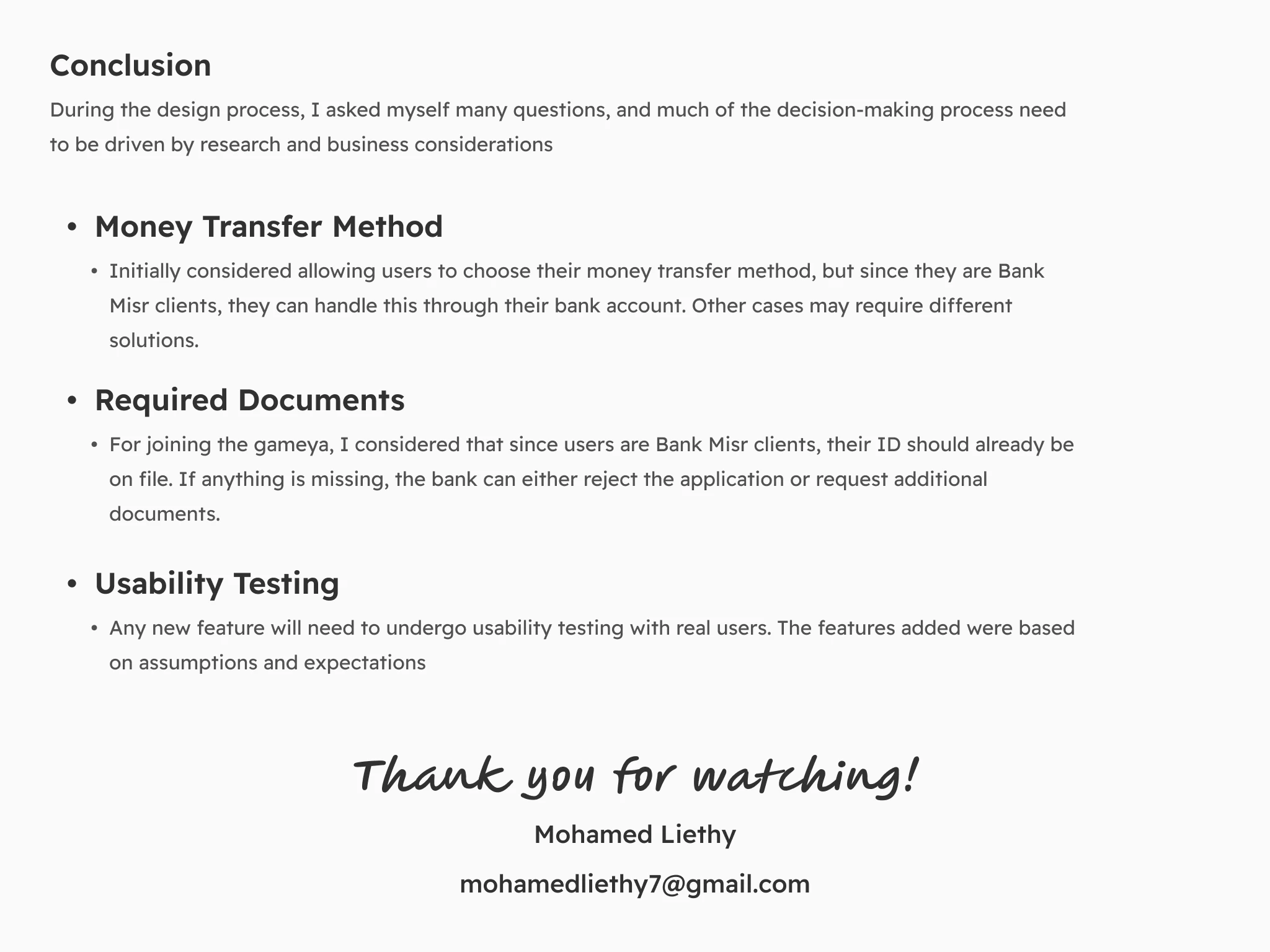 Conclusion

During the design process, I asked myself many questions, and much of the decision-making process need to be driven by research and business considerations

• Money Transfer Method

• Initially considered allowing users to choose their money transfer method, but since they are Bank Misr clients, they can handle this through their bank account. Other cases may require different solutions.

• Required Documents

• For joining the gameya, I considered that since users are Bank Misr clients, their ID should already be on file. If anything is missing, the bank can either reject the application or request additional documents.

• Usability Testing

• Any new feature will need to undergo usability testing with real users. The features added were based on assumptions and expectations

Thank you for watching!

Mohamed Liethy

mohamedliethy7@gmail.com